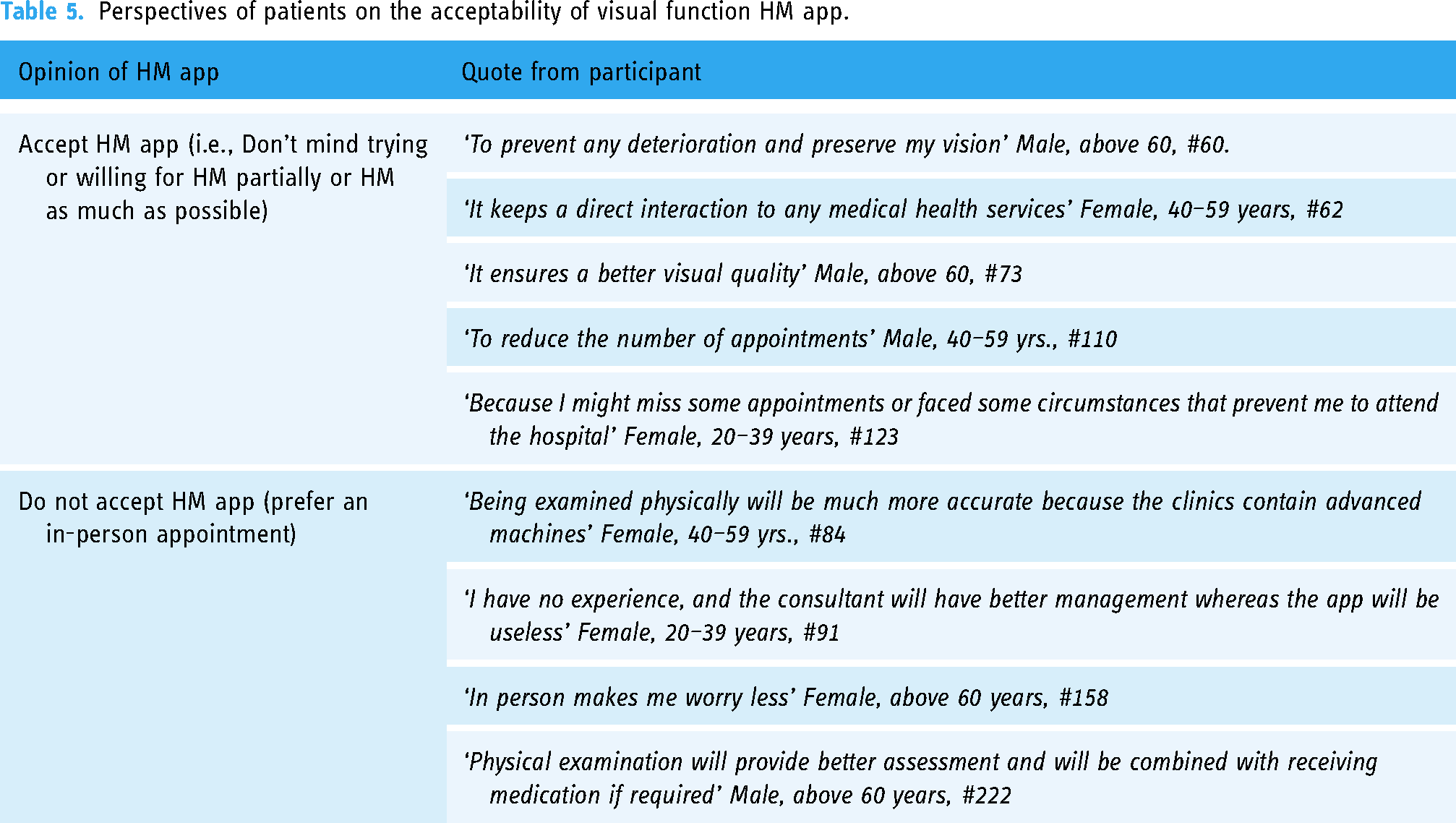 Table 5. Perspectives of patients on the acceptability of visual function HM app.

| Opinion of HM app | Quote from participant |
|---|---|
| Accept HM app (i.e., Don't mind trying or willing for HM partially or HM as much as possible) | 'To prevent any deterioration and preserve my vision' Male, above 60, #60. |
| | 'It keeps a direct interaction to any medical health services' Female, 40–59 years, #62 |
| | 'It ensures a better visual quality' Male, above 60, #73 |
| | 'To reduce the number of appointments' Male, 40–59 yrs., #110 |
| | 'Because I might miss some appointments or faced some circumstances that prevent me to attend the hospital' Female, 20–39 years, #123 |
| Do not accept HM app (prefer an in-person appointment) | 'Being examined physically will be much more accurate because the clinics contain advanced machines' Female, 40–59 yrs., #84 |
| | 'I have no experience, and the consultant will have better management whereas the app will be useless' Female, 20–39 years, #91 |
| | 'In person makes me worry less' Female, above 60 years, #158 |
| | 'Physical examination will provide better assessment and will be combined with receiving medication if required' Male, above 60 years, #222 |